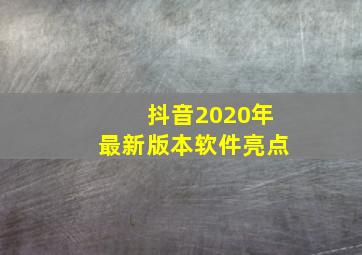 抖音2020年
最新版本软件亮点